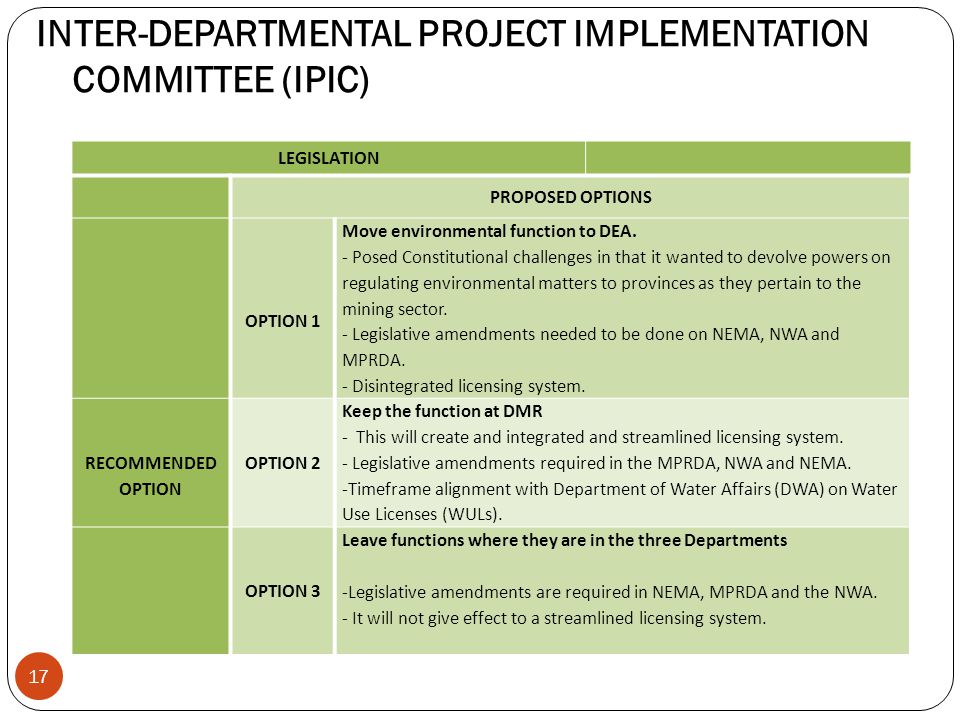 INTER-DEPARTMENTAL PROJECT IMPLEMENTATION COMMITTEE (IPIC)

| LEGISLATION | | |
|---|---|---|
| | PROPOSED OPTIONS | |
| | OPTION 1 | **Move environmental function to DEA.** - Posed Constitutional challenges in that it wanted to devolve powers on regulating environmental matters to provinces as they pertain to the mining sector. - Legislative amendments needed to be done on NEMA, NWA and MPRDA. - Disintegrated licensing system. |
| RECOMMENDED OPTION | OPTION 2 | **Keep the function at DMR** - This will create and integrated and streamlined licensing system. - Legislative amendments required in the MPRDA, NWA and NEMA. -Timeframe alignment with Department of Water Affairs (DWA) on Water Use Licenses (WULs). |
| | OPTION 3 | **Leave functions where they are in the three Departments** -Legislative amendments are required in NEMA, MPRDA and the NWA. - It will not give effect to a streamlined licensing system. |

17